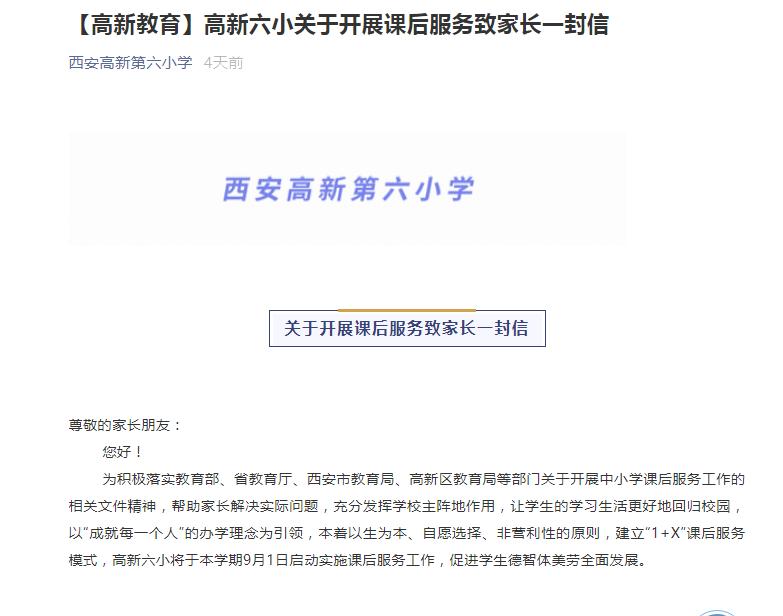 【高新教育】高新六小关于开展课后服务致家长一封信

西安高新第六小学 4天前

西安高新第六小学

关于开展课后服务致家长一封信

尊敬的家长朋友：

您好！

为积极落实教育部、省教育厅、西安市教育局、高新区教育局等部门关于开展中小学课后服务工作的相关文件精神，帮助家长解决实际问题，充分发挥学校主阵地作用，让学生的学习生活更好地回归校园，以“成就每一个人”的办学理念为引领，本着以生为本、自愿选择、非营利性的原则，建立“1+X”课后服务模式，高新六小将于本学期9月1日启动实施课后服务工作，促进学生德智体美劳全面发展。